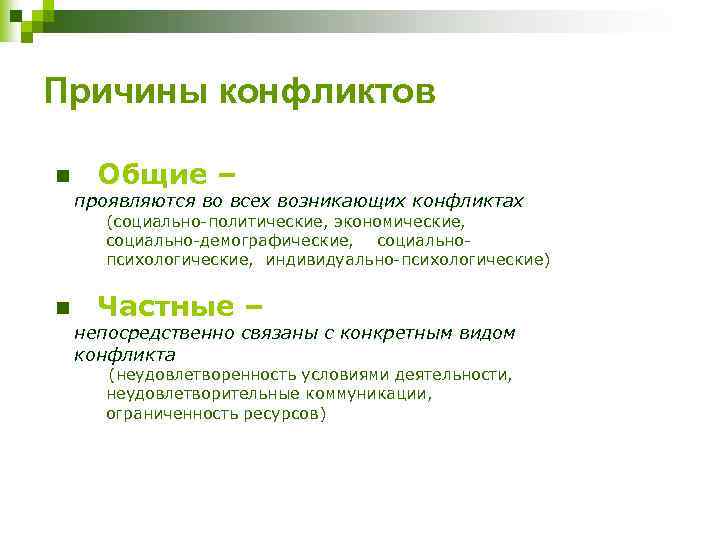 Причины конфликтов

Общие –
проявляются во всех возникающих конфликтах
(социально-политические, экономические, социально-демографические, социально-психологические, индивидуально-психологические)

Частные –
непосредственно связаны с конкретным видом конфликта
(неудовлетворенность условиями деятельности, неудовлетворительные коммуникации, ограниченность ресурсов)